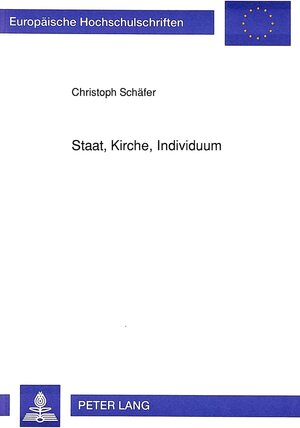 Europäische Hochschulschriften

Christoph Schäfer

Staat, Kirche, Individuum

PETER LANG